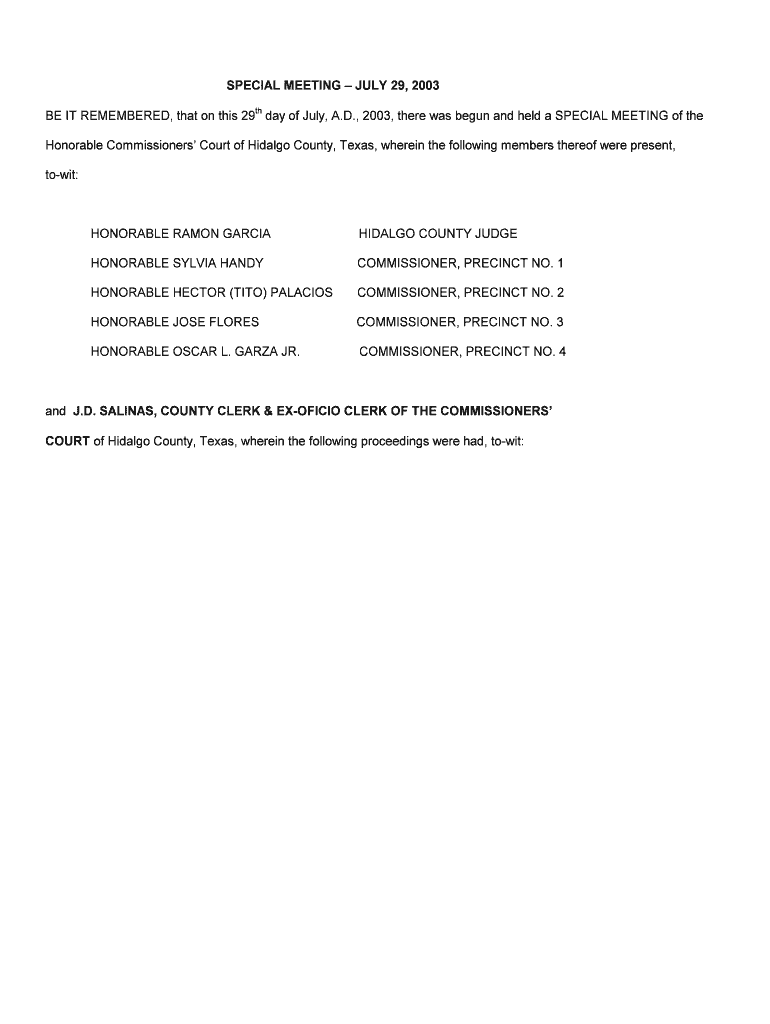 SPECIAL MEETING – JULY 29, 2003

BE IT REMEMBERED, that on this 29$^{th}$ day of July, A.D., 2003, there was begun and held a SPECIAL MEETING of the Honorable Commissioners' Court of Hidalgo County, Texas, wherein the following members thereof were present, to-wit:

| | |
|---|---|
| HONORABLE RAMON GARCIA | HIDALGO COUNTY JUDGE |
| HONORABLE SYLVIA HANDY | COMMISSIONER, PRECINCT NO. 1 |
| HONORABLE HECTOR (TITO) PALACIOS | COMMISSIONER, PRECINCT NO. 2 |
| HONORABLE JOSE FLORES | COMMISSIONER, PRECINCT NO. 3 |
| HONORABLE OSCAR L. GARZA JR. | COMMISSIONER, PRECINCT NO. 4 |

and J.D. SALINAS, COUNTY CLERK & EX-OFICIO CLERK OF THE COMMISSIONERS' COURT of Hidalgo County, Texas, wherein the following proceedings were had, to-wit: